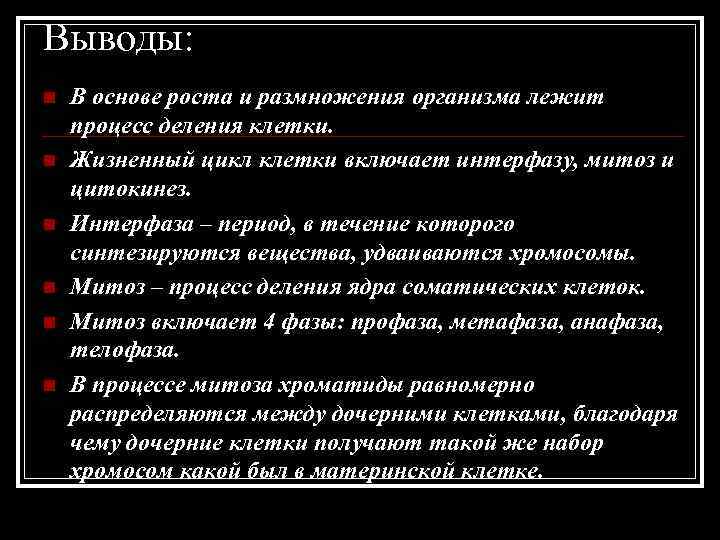 Выводы:

В основе роста и размножения организма лежит процесс деления клетки.

Жизненный цикл клетки включает интерфазу, митоз и цитокинез.

Интерфаза – период, в течение которого синтезируются вещества, удваиваются хромосомы.

Митоз – процесс деления ядра соматических клеток.

Митоз включает 4 фазы: профаза, метафаза, анафаза, телофаза.

В процессе митоза хроматиды равномерно распределяются между дочерними клетками, благодаря чему дочерние клетки получают такой же набор хромосом какой был в материнской клетке.